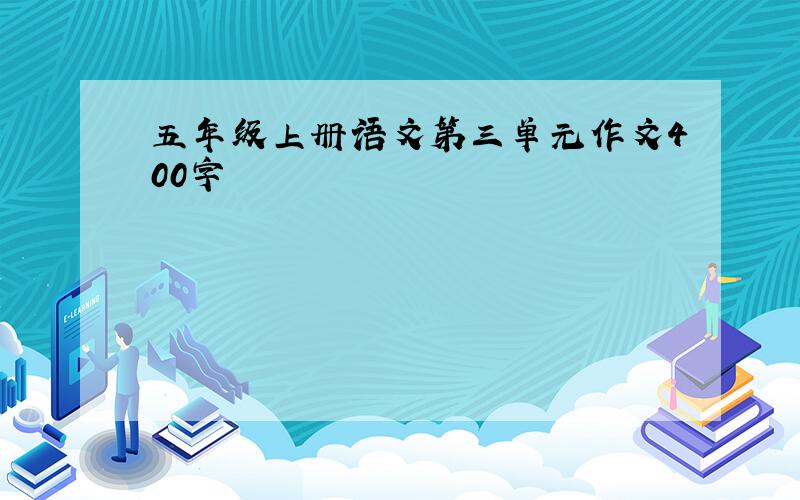 五年级上册语文第三单元作文400字

E-LEARNING